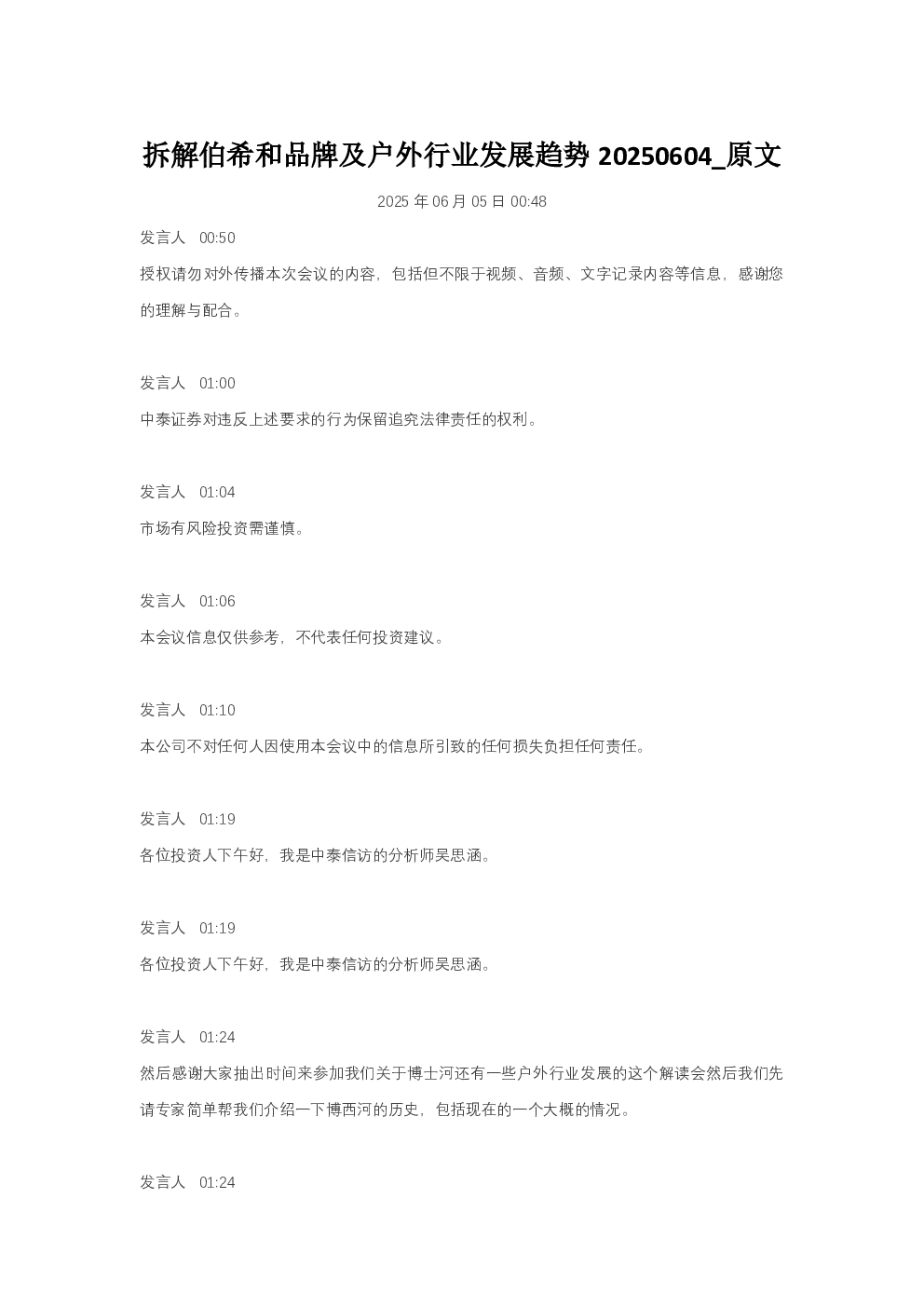 拆解伯希和品牌及户外行业发展趋势 20250604_原文

2025 年 06 月 05 日 00:48

发言人 00:50

授权请勿对外传播本次会议的内容，包括但不限于视频、音频、文字记录内容等信息，感谢您的理解与配合。

发言人 01:00

中泰证券对违反上述要求的行为保留追究法律责任的权利。

发言人 01:04

市场有风险投资需谨慎。

发言人 01:06

本会议信息仅供参考，不代表任何投资建议。

发言人 01:10

本公司不对任何人因使用本会议中的信息所引致的任何损失负担任何责任。

发言人 01:19

各位投资人下午好，我是中泰信访的分析师吴思涵。

发言人 01:19

各位投资人下午好，我是中泰信访的分析师吴思涵。

发言人 01:24

然后感谢大家抽出时间来参加我们关于博士河还有一些户外行业发展的这个解读会然后我们先请专家简单帮我们介绍一下博西河的历史，包括现在的一个大概的情况。

发言人 01:24